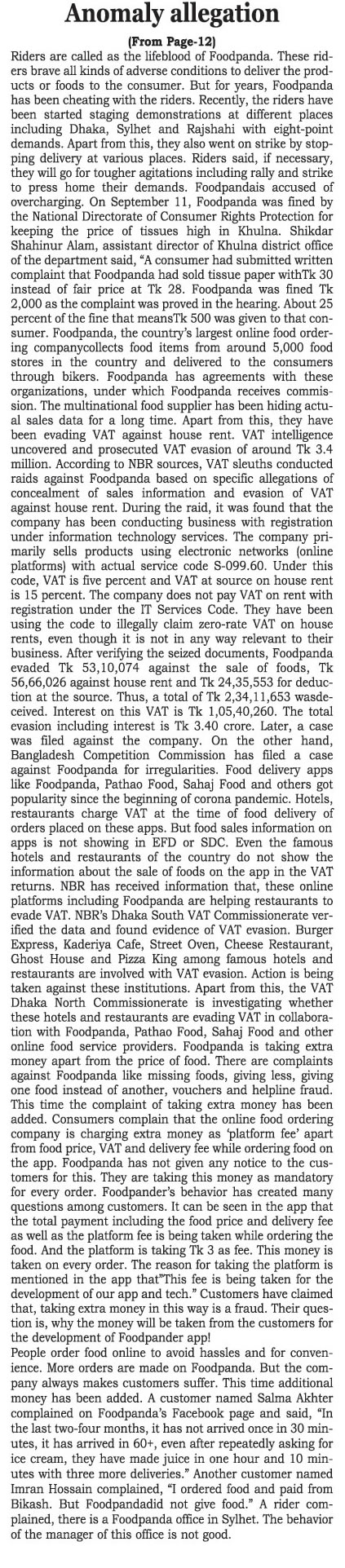 Anomaly allegation

(From Page-12)

Riders are called as the lifeblood of Foodpanda. These riders brave all kinds of adverse conditions to deliver the products or foods to the consumer. But for years, Foodpanda has been cheating with the riders. Recently, the riders have been started staging demonstrations at different places including Dhaka, Sylhet and Rajshahi with eight-point demands. Apart from this, they also went on strike by stopping delivery at various places. Riders said, if necessary, they will go for tougher agitations including rally and strike to press home their demands. Foodpandais accused of overcharging. On September 11, Foodpanda was fined by the National Directorate of Consumer Rights Protection for keeping the price of tissues high in Khulna. Shikdar Shahinur Alam, assistant director of Khulna district office of the department said, "A consumer had submitted written complaint that Foodpanda had sold tissue paper withTk 30 instead of fair price at Tk 28. Foodpanda was fined Tk 2,000 as the complaint was proved in the hearing. About 25 percent of the fine that meansTk 500 was given to that consumer. Foodpanda, the country's largest online food ordering companycollects food items from around 5,000 food stores in the country and delivered to the consumers through bikers. Foodpanda has agreements with these organizations, under which Foodpanda receives commission. The multinational food supplier has been hiding actual sales data for a long time. Apart from this, they have been evading VAT against house rent. VAT intelligence uncovered and prosecuted VAT evasion of around Tk 3.4 million. According to NBR sources, VAT sleuths conducted raids against Foodpanda based on specific allegations of concealment of sales information and evasion of VAT against house rent. During the raid, it was found that the company has been conducting business with registration under information technology services. The company primarily sells products using electronic networks (online platforms) with actual service code S-099.60. Under this code, VAT is five percent and VAT at source on house rent is 15 percent. The company does not pay VAT on rent with registration under the IT Services Code. They have been using the code to illegally claim zero-rate VAT on house rents, even though it is not in any way relevant to their business. After verifying the seized documents, Foodpanda evaded Tk 53,10,074 against the sale of foods, Tk 56,66,026 against house rent and Tk 24,35,553 for deduction at the source. Thus, a total of Tk 2,34,11,653 wasdeceived. Interest on this VAT is Tk 1,05,40,260. The total evasion including interest is Tk 3.40 crore. Later, a case was filed against the company. On the other hand, Bangladesh Competition Commission has filed a case against Foodpanda for irregularities. Food delivery apps like Foodpanda, Pathao Food, Sahaj Food and others got popularity since the beginning of corona pandemic. Hotels, restaurants charge VAT at the time of food delivery of orders placed on these apps. But food sales information on apps is not showing in EFD or SDC. Even the famous hotels and restaurants of the country do not show the information about the sale of foods on the app in the VAT returns. NBR has received information that, these online platforms including Foodpanda are helping restaurants to evade VAT. NBR's Dhaka South VAT Commissionerate verified the data and found evidence of VAT evasion. Burger Express, Kaderiya Cafe, Street Oven, Cheese Restaurant, Ghost House and Pizza King among famous hotels and restaurants are involved with VAT evasion. Action is being taken against these institutions. Apart from this, the VAT Dhaka North Commissionerate is investigating whether these hotels and restaurants are evading VAT in collaboration with Foodpanda, Pathao Food, Sahaj Food and other online food service providers. Foodpanda is taking extra money apart from the price of food. There are complaints against Foodpanda like missing foods, giving less, giving one food instead of another, vouchers and helpline fraud. This time the complaint of taking extra money has been added. Consumers complain that the online food ordering company is charging extra money as 'platform fee' apart from food price, VAT and delivery fee while ordering food on the app. Foodpanda has not given any notice to the customers for this. They are taking this money as mandatory for every order. Foodpander's behavior has created many questions among customers. It can be seen in the app that the total payment including the food price and delivery fee as well as the platform fee is being taken while ordering the food. And the platform is taking Tk 3 as fee. This money is taken on every order. The reason for taking the platform is mentioned in the app that"This fee is being taken for the development of our app and tech." Customers have claimed that, taking extra money in this way is a fraud. Their question is, why the money will be taken from the customers for the development of Foodpander app!

People order food online to avoid hassles and for convenience. More orders are made on Foodpanda. But the company always makes customers suffer. This time additional money has been added. A customer named Salma Akhter complained on Foodpanda's Facebook page and said, "In the last two-four months, it has not arrived once in 30 minutes, it has arrived in 60+, even after repeatedly asking for ice cream, they have made juice in one hour and 10 minutes with three more deliveries." Another customer named Imran Hossain complained, "I ordered food and paid from Bikash. But Foodpandadid not give food." A rider complained, there is a Foodpanda office in Sylhet. The behavior of the manager of this office is not good.